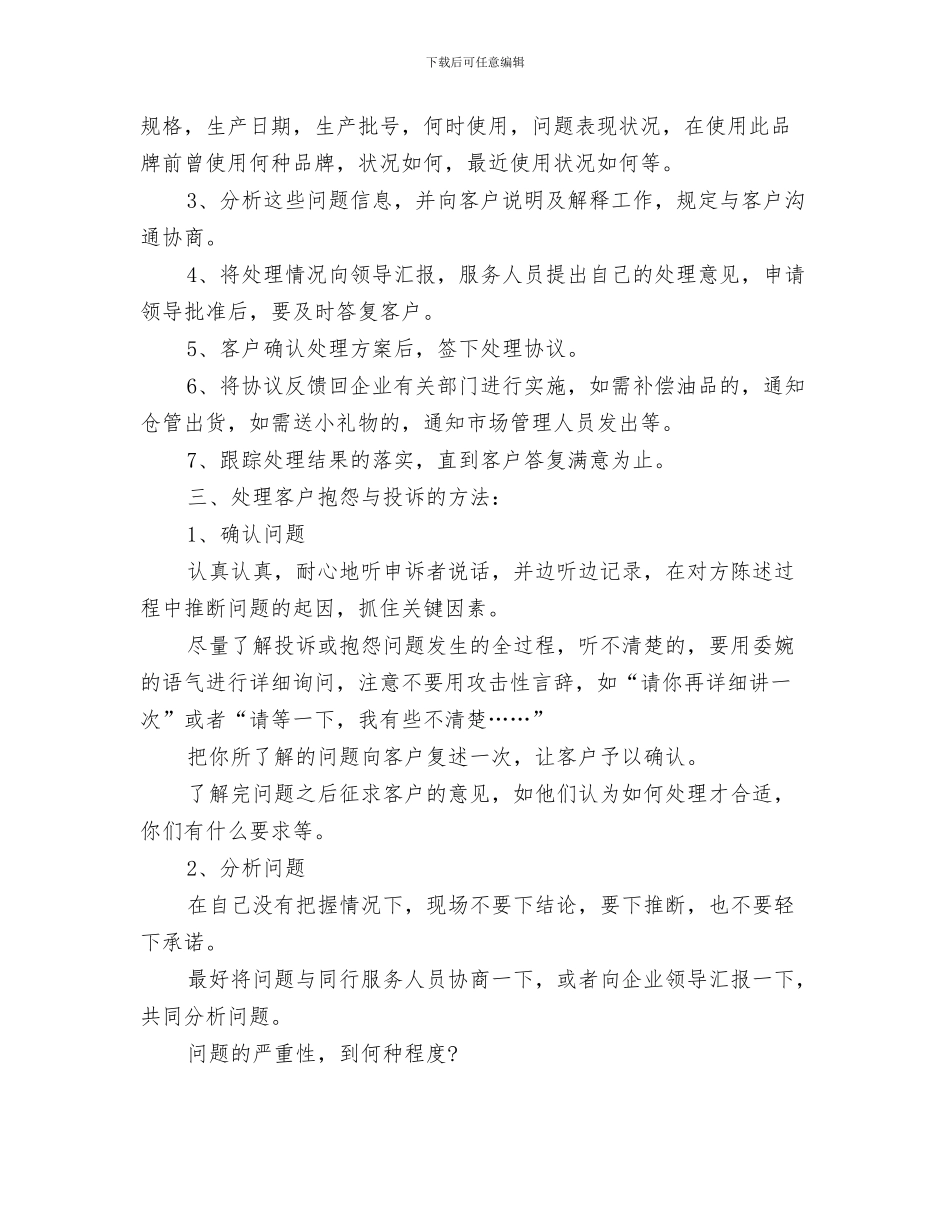 下载后可任意编辑

规格，生产日期，生产批号，何时使用，问题表现状况，在使用此品牌前曾使用何种品牌，状况如何，最近使用状况如何等。

3、分析这些问题信息，并向客户说明及解释工作，规定与客户沟通协商。

4、将处理情况向领导汇报，服务人员提出自己的处理意见，申请领导批准后，要及时答复客户。

5、客户确认处理方案后，签下处理协议。

6、将协议反馈回企业有关部门进行实施，如需补偿油品的，通知仓管出货，如需送小礼物的，通知市场管理人员发出等。

7、跟踪处理结果的落实，直到客户答复满意为止。

三、处理客户抱怨与投诉的方法：

1、确认问题

认真认真，耐心地听申诉者说话，并边听边记录，在对方陈述过程中推断问题的起因，抓住关键因素。

尽量了解投诉或抱怨问题发生的全过程，听不清楚的，要用委婉的语气进行详细询问，注意不要用攻击性言辞，如“请你再详细讲一次”或者“请等一下，我有些不清楚……”

把你所了解的问题向客户复述一次，让客户予以确认。

了解完问题之后征求客户的意见，如他们认为如何处理才合适，你们有什么要求等。

2、分析问题

在自己没有把握情况下，现场不要下结论，要下推断，也不要轻下承诺。

最好将问题与同行服务人员协商一下，或者向企业领导汇报一下，共同分析问题。

问题的严重性，到何种程度?